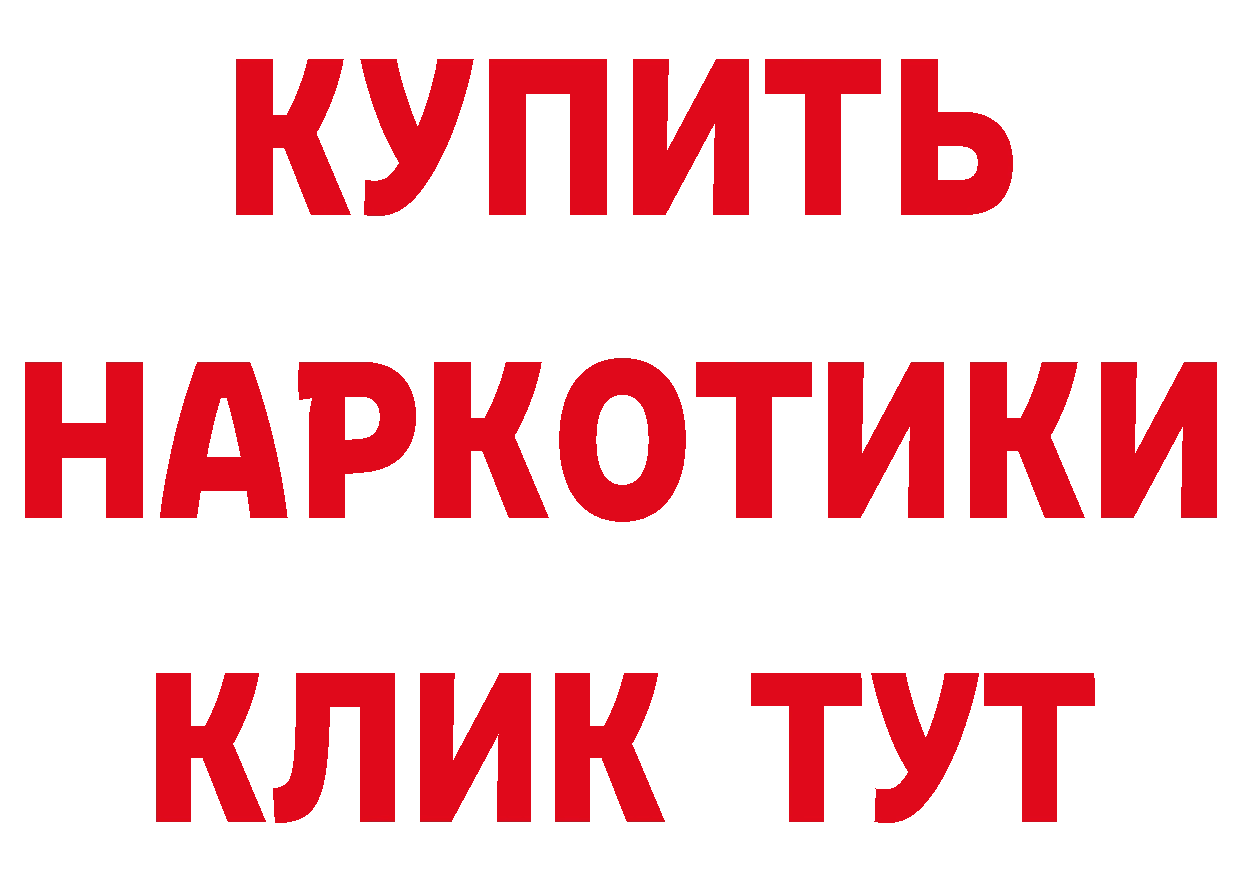 КУПИТЬ

НАРКОТИКИ

КЛИК ТУТ